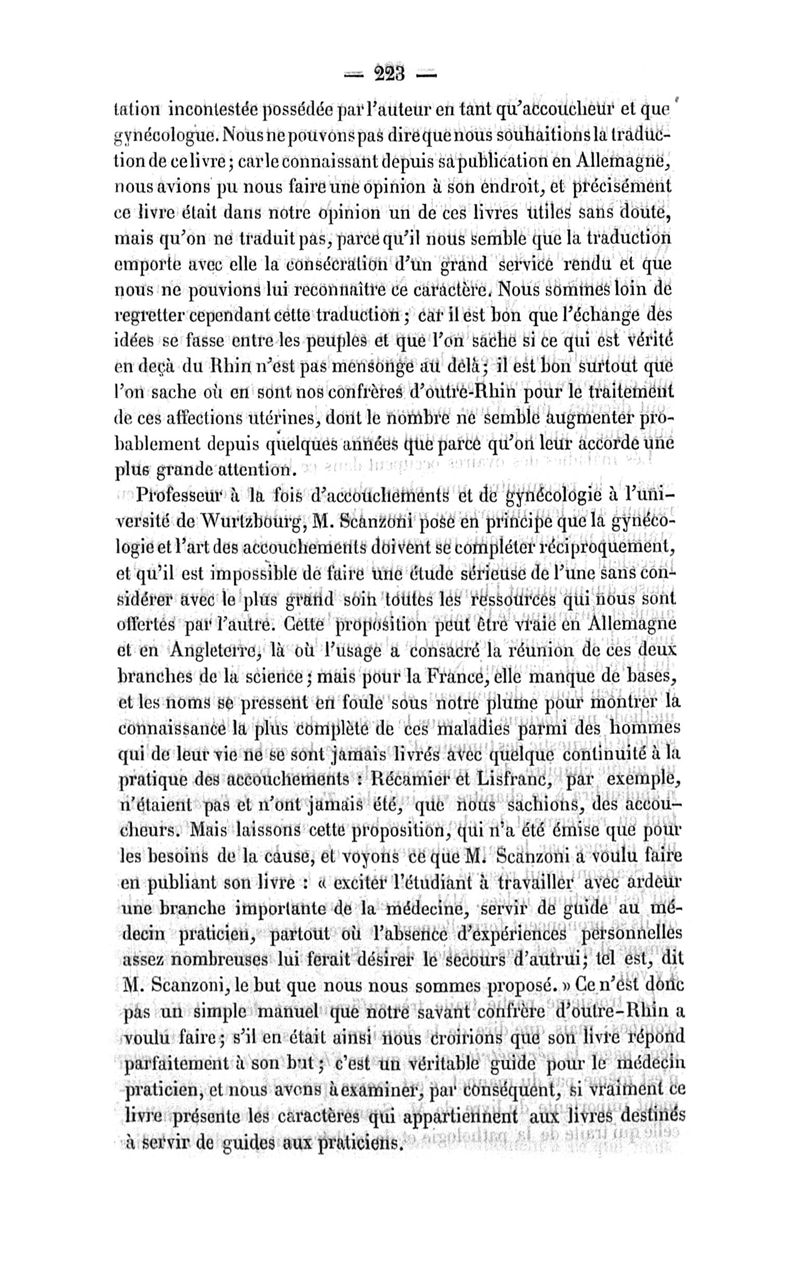 — 223 —

tation incontestée possédée par l'auteur en tant qu'accoucheur et que gynécologue. Nous ne pouvons pas dire que nous souhaitions la traduction de ce livre ; car le connaissant depuis sa publication en Allemagne, nous avions pu nous faire une opinion à son endroit, et précisément ce livre était dans notre opinion un de ces livres utiles sans doute, mais qu'on ne traduit pas, parce qu'il nous semble que la traduction emporte avec elle la consécration d'un grand service rendu et que nous ne pouvions lui reconnaître ce caractère. Nous sommes loin de regretter cependant cette traduction ; car il est bon que l'échange des idées se fasse entre les peuples et que l'on sache si ce qui est vérité en deçà du Rhin n'est pas mensonge au delà ; il est bon surtout que l'on sache où en sont nos confrères d'outre-Rhin pour le traitement de ces affections utérines, dont le nombre ne semble augmenter probablement depuis quelques années que parce qu'on leur accorde une plus grande attention.

Professeur à la fois d'accouchements et de gynécologie à l'université de Wurtzbourg, M. Scanzoni pose en principe que la gynécologie et l'art des accouchements doivent se compléter réciproquement, et qu'il est impossible de faire une étude sérieuse de l'une sans considérer avec le plus grand soin toutes les ressources qui nous sont offertes par l'autre. Cette proposition peut être vraie en Allemagne et en Angleterre, là où l'usage a consacré la réunion de ces deux branches de la science ; mais pour la France, elle manque de bases, et les noms se pressent en foule sous notre plume pour montrer la connaissance la plus complète de ces maladies parmi des hommes qui de leur vie ne se sont jamais livrés avec quelque continuité à la pratique des accouchements : Récamier et Lisfranc, par exemple, n'étaient pas et n'ont jamais été, que nous sachions, des accoucheurs. Mais laissons cette proposition, qui n'a été émise que pour les besoins de la cause, et voyons ce que M. Scanzoni a voulu faire en publiant son livre : « exciter l'étudiant à travailler avec ardeur une branche importante de la médecine, servir de guide au médecin praticien, partout où l'absence d'expériences personnelles assez nombreuses lui ferait désirer le secours d'autrui ; tel est, dit M. Scanzoni, le but que nous nous sommes proposé. » Ce n'est donc pas un simple manuel que notre savant confrère d'outre-Rhin a voulu faire ; s'il en était ainsi nous croirions que son livre répond parfaitement à son but ; c'est un véritable guide pour le médecin praticien, et nous avons à examiner, par conséquent, si vraiment ce livre présente les caractères qui appartiennent aux livres destinés à servir de guides aux praticiens.